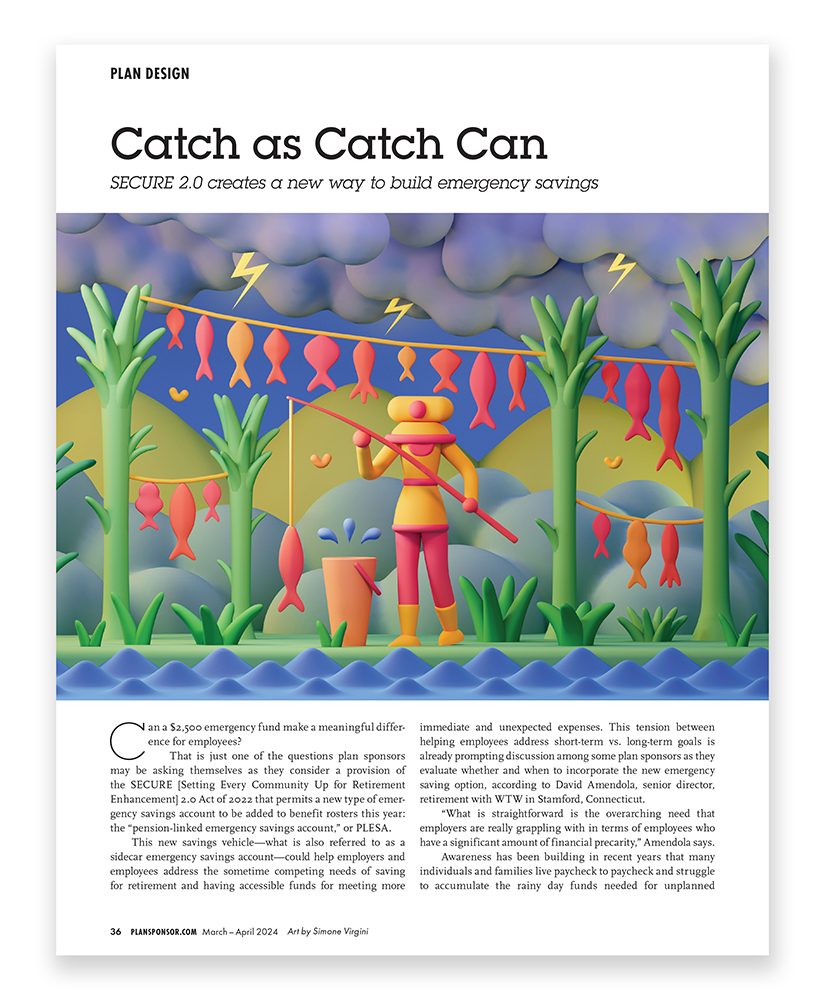 PLAN DESIGN

Catch as Catch Can

SECURE 2.0 creates a new way to build emergency savings

Can a $2,500 emergency fund make a meaningful difference for employees?

That is just one of the questions plan sponsors may be asking themselves as they consider a provision of the SECURE [Setting Every Community Up for Retirement Enhancement] 2.0 Act of 2022 that permits a new type of emergency savings account to be added to benefit rosters this year: the "pension-linked emergency savings account," or PLESA.

This new savings vehicle—what is also referred to as a sidecar emergency savings account—could help employers and employees address the sometime competing needs of saving for retirement and having accessible funds for meeting more immediate and unexpected expenses. This tension between helping employees address short-term vs. long-term goals is already prompting discussion among some plan sponsors as they evaluate whether and when to incorporate the new emergency saving option, according to David Amendola, senior director, retirement with WTW in Stamford, Connecticut.

"What is straightforward is the overarching need that employers are really grappling with in terms of employees who have a significant amount of financial precarity," Amendola says.

Awareness has been building in recent years that many individuals and families live paycheck to paycheck and struggle to accumulate the rainy day funds needed for unplanned

36 PLANSPONSOR.COM March – April 2024 Art by Simone Virgini